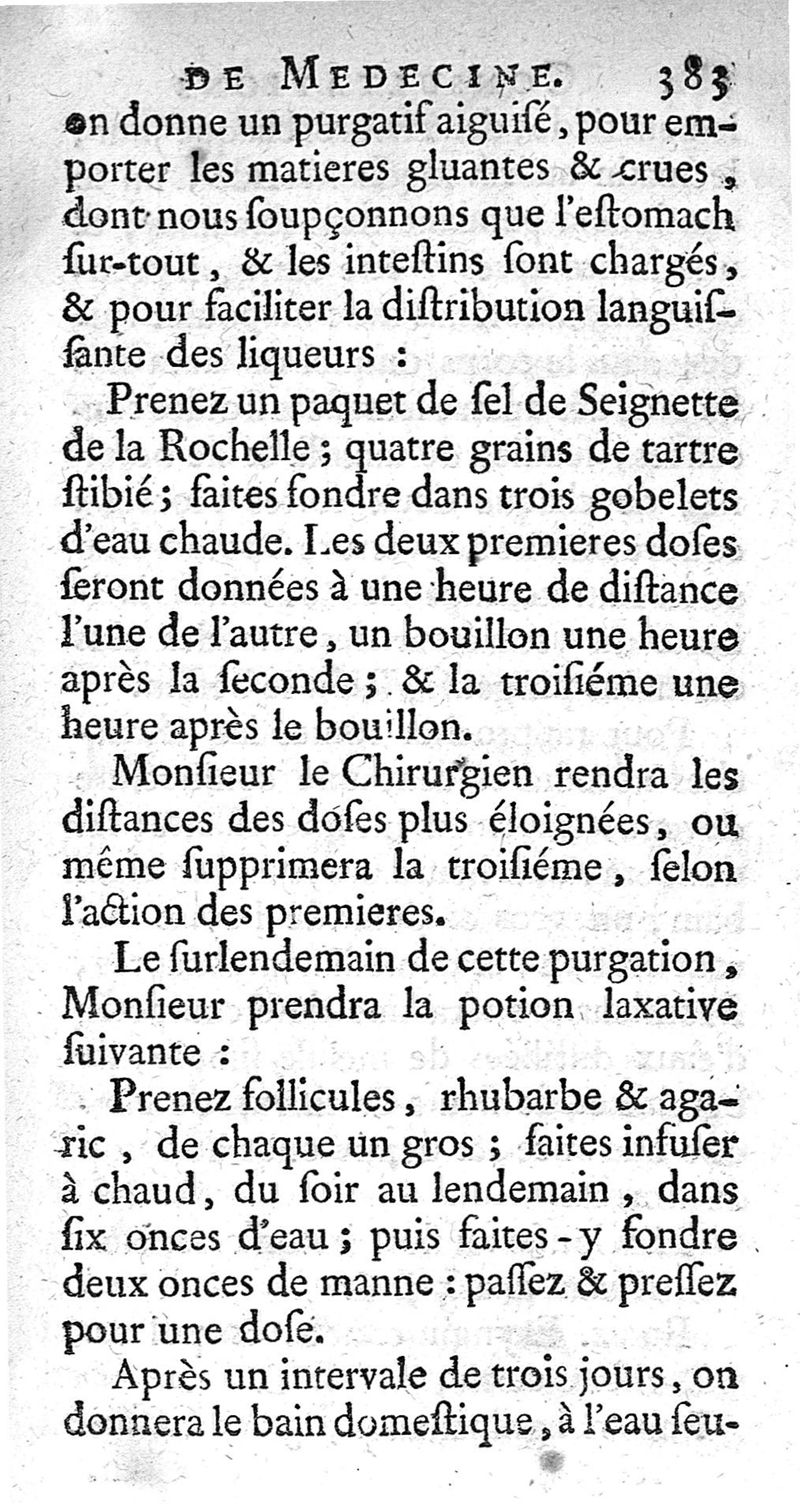 DE MEDECINE. 383

on donne un purgatif aiguiſé, pour emporter les matieres gluantes & crues, dont nous ſoupçonnons que l'eſtomach ſur-tout, & les inteſtins ſont chargés, & pour faciliter la diſtribution languiſſante des liqueurs :

Prenez un paquet de ſel de Seignette de la Rochelle ; quatre grains de tartre ſtibié ; faites fondre dans trois gobelets d'eau chaude. Les deux premieres doſes ſeront données à une heure de diſtance l'une de l'autre, un bouillon une heure après la ſeconde ; & la troiſiéme une heure après le bouillon.

Monſieur le Chirurgien rendra les diſtances des doſes plus éloignées, ou même ſupprimera la troiſiéme, ſelon l'action des premieres.

Le ſurlendemain de cette purgation, Monſieur prendra la potion laxative ſuivante :

Prenez follicules, rhubarbe & agaric, de chaque un gros ; faites infuſer à chaud, du ſoir au lendemain, dans ſix onces d'eau ; puis faites-y fondre deux onces de manne : paſſez & preſſez pour une doſe.

Après un intervale de trois jours, on donnera le bain domeſtique, à l'eau ſeu-